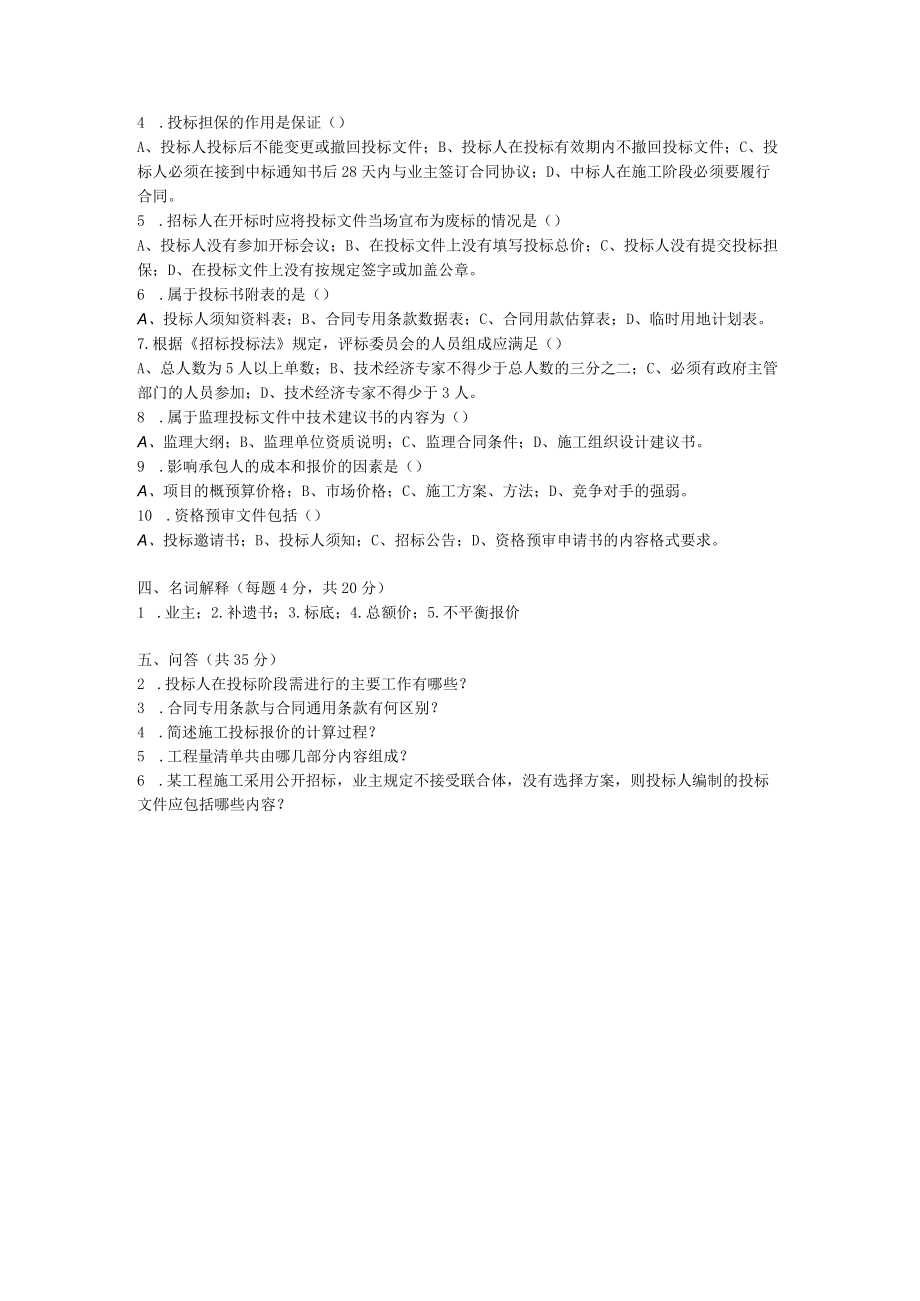 4 .投标担保的作用是保证()
A、投标人投标后不能变更或撤回投标文件；B、投标人在投标有效期内不撤回投标文件；C、投标人必须在接到中标通知书后28天内与业主签订合同协议；D、中标人在施工阶段必须要履行合同。
5 .招标人在开标时应将投标文件当场宣布为废标的情况是()
A、投标人没有参加开标会议；B、在投标文件上没有填写投标总价；C、投标人没有提交投标担保；D、在投标文件上没有按规定签字或加盖公章。
6 .属于投标书附表的是()
A、投标人须知资料表；B、合同专用条款数据表；C、合同用款估算表；D、临时用地计划表。
7.根据《招标投标法》规定，评标委员会的人员组成应满足()
A、总人数为5人以上单数；B、技术经济专家不得少于总人数的三分之二；C、必须有政府主管部门的人员参加；D、技术经济专家不得少于3人。
8 .属于监理投标文件中技术建议书的内容为()
A、监理大纲；B、监理单位资质说明；C、监理合同条件；D、施工组织设计建议书。
9 .影响承包人的成本和报价的因素是()
A、项目的概预算价格；B、市场价格；C、施工方案、方法；D、竞争对手的强弱。
10 .资格预审文件包括()
A、投标邀请书；B、投标人须知；C、招标公告；D、资格预审申请书的内容格式要求。

四、名词解释（每题4分，共20分）
1 .业主；2.补遗书；3.标底；4.总额价；5.不平衡报价

五、问答（共35分）
2 .投标人在投标阶段需进行的主要工作有哪些？
3 .合同专用条款与合同通用条款有何区别？
4 .简述施工投标报价的计算过程？
5 .工程量清单共由哪几部分内容组成？
6 .某工程施工采用公开招标，业主规定不接受联合体，没有选择方案，则投标人编制的投标文件应包括哪些内容？